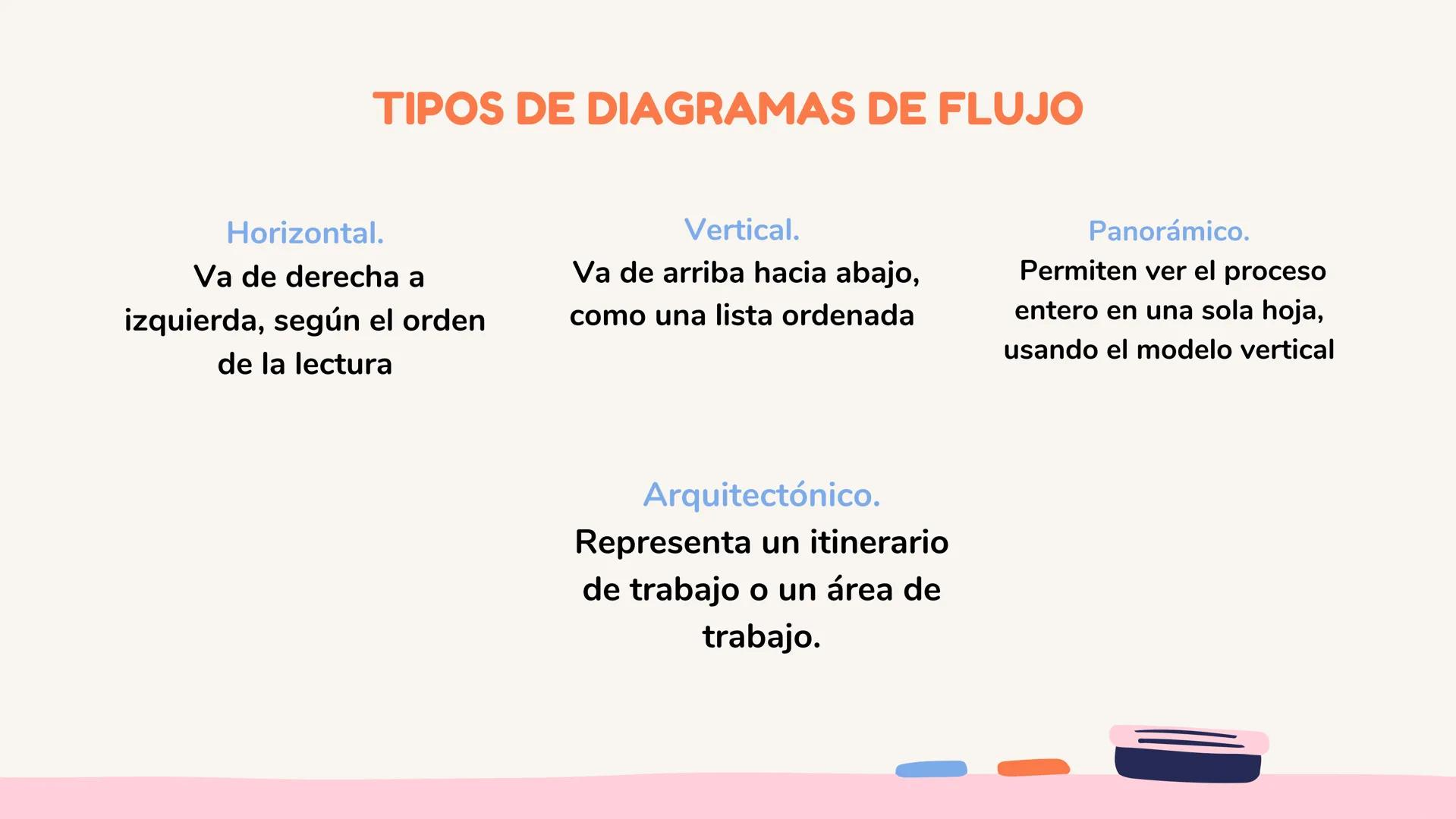 TIPOS DE DIAGRAMAS DE FLUJO

Horizontal.
Va de derecha a izquierda, según el orden de la lectura

Vertical.
Va de arriba hacia abajo, como una lista ordenada

Panorámico.
Permiten ver el proceso entero en una sola hoja, usando el modelo vertical

Arquitectónico.
Representa un itinerario de trabajo o un área de trabajo.